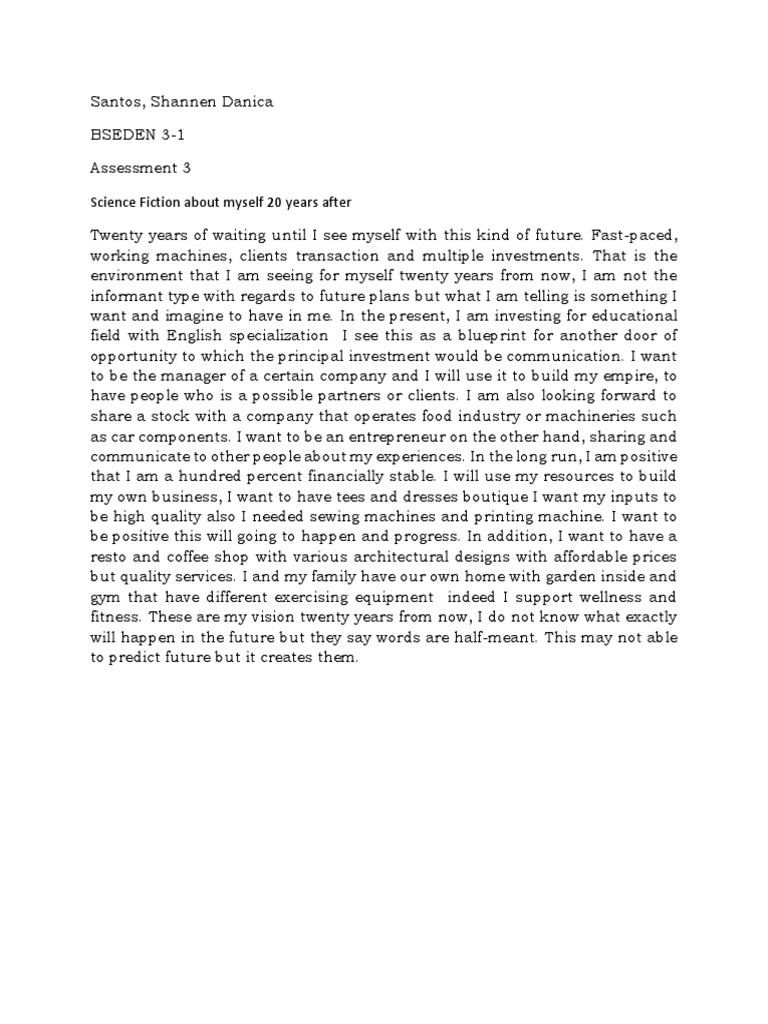 Santos, Shannen Danica

BSEDEN 3-1

Assessment 3

Science Fiction about myself 20 years after

Twenty years of waiting until I see myself with this kind of future. Fast-paced, working machines, clients transaction and multiple investments. That is the environment that I am seeing for myself twenty years from now, I am not the informant type with regards to future plans but what I am telling is something I want and imagine to have in me. In the present, I am investing for educational field with English specialization I see this as a blueprint for another door of opportunity to which the principal investment would be communication. I want to be the manager of a certain company and I will use it to build my empire, to have people who is a possible partners or clients. I am also looking forward to share a stock with a company that operates food industry or machineries such as car components. I want to be an entrepreneur on the other hand, sharing and communicate to other people about my experiences. In the long run, I am positive that I am a hundred percent financially stable. I will use my resources to build my own business, I want to have tees and dresses boutique I want my inputs to be high quality also I needed sewing machines and printing machine. I want to be positive this will going to happen and progress. In addition, I want to have a resto and coffee shop with various architectural designs with affordable prices but quality services. I and my family have our own home with garden inside and gym that have different exercising equipment indeed I support wellness and fitness. These are my vision twenty years from now, I do not know what exactly will happen in the future but they say words are half-meant. This may not able to predict future but it creates them.